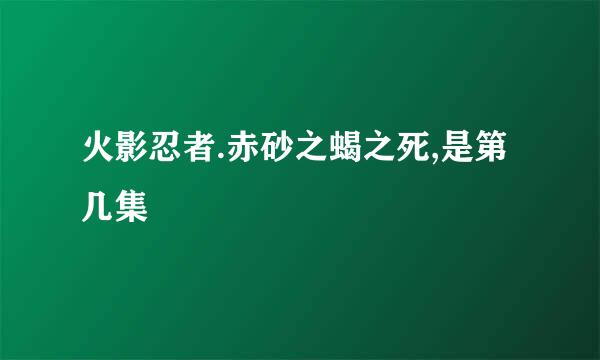 火影忍者.赤砂之蝎之死,是第几集